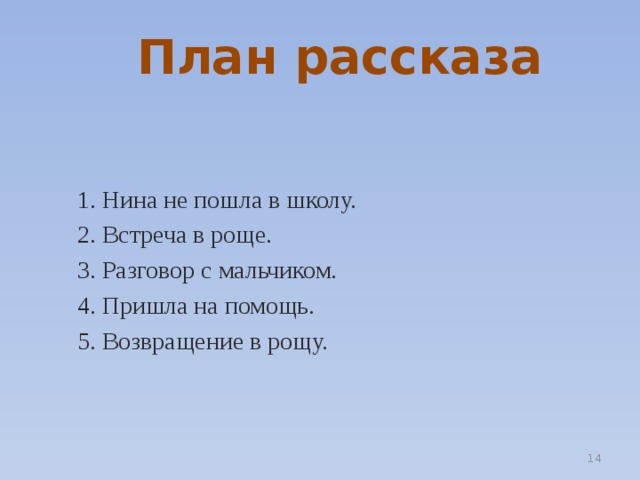 План рассказа

1. Нина не пошла в школу.
2. Встреча в роще.
3. Разговор с мальчиком.
4. Пришла на помощь.
5. Возвращение в рощу.

14